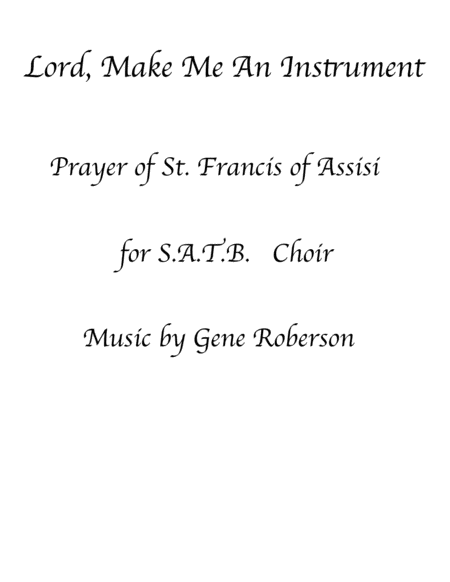 Lord, Make Me An Instrument

Prayer of St. Francis of Assisi

for S.A.T.B. Choir

Music by Gene Roberson